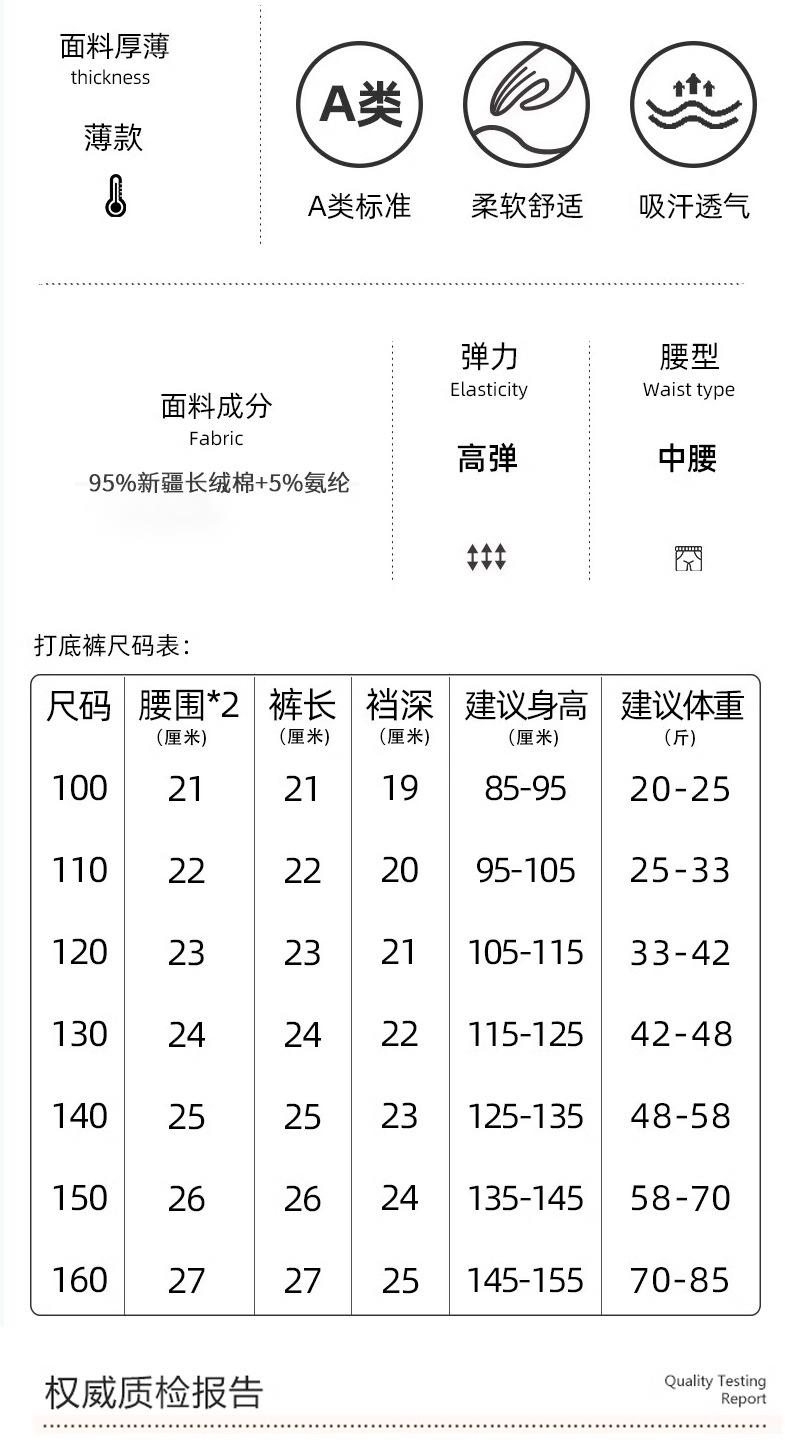 面料厚薄
thickness

薄款

A类

A类标准

柔软舒适

吸汗透气

面料成分
Fabric

95%新疆长绒棉+5%氨纶

弹力
Elasticity

高弹

腰型
Waist type

中腰

打底裤尺码表：

| 尺码 | 腰围*2 (厘米) | 裤长 (厘米) | 裆深 (厘米) | 建议身高 (厘米) | 建议体重 (斤) |
|---|---|---|---|---|---|
| 100 | 21 | 21 | 19 | 85-95 | 20-25 |
| 110 | 22 | 22 | 20 | 95-105 | 25-33 |
| 120 | 23 | 23 | 21 | 105-115 | 33-42 |
| 130 | 24 | 24 | 22 | 115-125 | 42-48 |
| 140 | 25 | 25 | 23 | 125-135 | 48-58 |
| 150 | 26 | 26 | 24 | 135-145 | 58-70 |
| 160 | 27 | 27 | 25 | 145-155 | 70-85 |

权威质检报告

Quality Testing Report